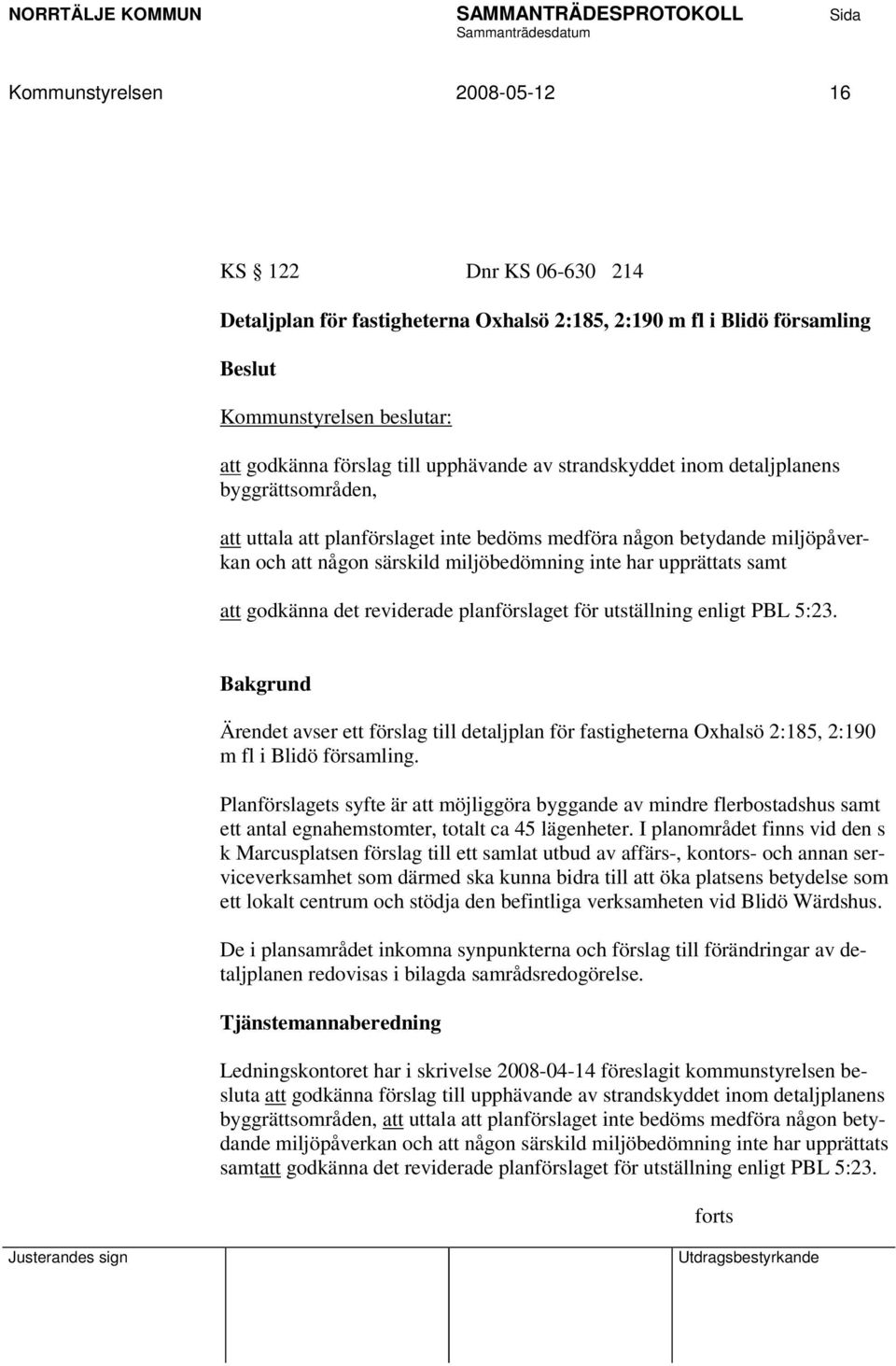 NORRTÄLJE KOMMUN SAMMANTRÄDESPROTOKOLL Sida
Sammanträdesdatum

Kommunstyrelsen 2008-05-12 16

KS § 122 Dnr KS 06-630 214

Detaljplan för fastigheterna Oxhalsö 2:185, 2:190 m fl i Blidö församling

Beslut

Kommunstyrelsen beslutar:

att godkänna förslag till upphävande av strandskyddet inom detaljplanens byggrättsområden,

att uttala att planförslaget inte bedöms medföra någon betydande miljöpåverkan och att någon särskild miljöbedömning inte har upprättats samt

att godkänna det reviderade planförslaget för utställning enligt PBL 5:23.

Bakgrund

Ärendet avser ett förslag till detaljplan för fastigheterna Oxhalsö 2:185, 2:190 m fl i Blidö församling.

Planförslagets syfte är att möjliggöra byggande av mindre flerbostadshus samt ett antal egnahemstomter, totalt ca 45 lägenheter. I planområdet finns vid den s k Marcusplatsen förslag till ett samlat utbud av affärs-, kontors- och annan serviceverksamhet som därmed ska kunna bidra till att öka platsens betydelse som ett lokalt centrum och stödja den befintliga verksamheten vid Blidö Wärdshus.

De i plansamrådet inkomna synpunkterna och förslag till förändringar av detaljplanen redovisas i bilagda samrådsredogörelse.

Tjänstemannaberedning

Ledningskontoret har i skrivelse 2008-04-14 föreslagit kommunstyrelsen besluta att godkänna förslag till upphävande av strandskyddet inom detaljplanens byggrättsområden, att uttala att planförslaget inte bedöms medföra någon betydande miljöpåverkan och att någon särskild miljöbedömning inte har upprättats samtatt godkänna det reviderade planförslaget för utställning enligt PBL 5:23.

forts

Justerandes sign Utdragsbestyrkande